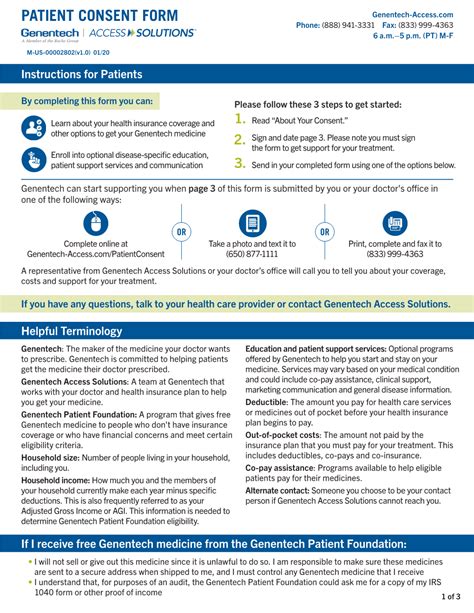 PATIENT CONSENT FORM

Genentech | ACCESS SOLUTIONS
A Member of the Roche Group

M-US-00002802(v1.0) 01/20

Genentech-Access.com
Phone: (888) 941-3331 Fax: (833) 999-4363
6 a.m.–5 p.m. (PT) M-F

Instructions for Patients

By completing this form you can:

Learn about your health insurance coverage and other options to get your Genentech medicine

Enroll into optional disease-specific education, patient support services and communication

Please follow these 3 steps to get started:

1. Read "About Your Consent."

2. Sign and date page 3. Please note you must sign the form to get support for your treatment.

3. Send in your completed form using one of the options below.

Genentech can start supporting you when page 3 of this form is submitted by you or your doctor's office in one of the following ways:

Complete online at Genentech-Access.com/PatientConsent

OR

Take a photo and text it to (650) 877-1111

OR

Print, complete and fax it to (833) 999-4363

A representative from Genentech Access Solutions or your doctor's office will call you to tell you about your coverage, costs and support for your treatment.

If you have any questions, talk to your health care provider or contact Genentech Access Solutions.

Helpful Terminology

Genentech: The maker of the medicine your doctor wants to prescribe. Genentech is committed to helping patients get the medicine their doctor prescribed.

Genentech Access Solutions: A team at Genentech that works with your doctor and health insurance plan to help you get your medicine.

Genentech Patient Foundation: A program that gives free Genentech medicine to people who don't have insurance coverage or who have financial concerns and meet certain eligibility criteria.

Household size: Number of people living in your household, including you.

Household income: How much you and the members of your household currently make each year minus specific deductions. This is also frequently referred to as your Adjusted Gross Income or AGI. This information is needed to determine Genentech Patient Foundation eligibility.

Education and patient support services: Optional programs offered by Genentech to help you start and stay on your medicine. Services may vary based on your medical condition and could include co-pay assistance, clinical support, marketing communication and general disease information.

Deductible: The amount you pay for health care services or medicines out of pocket before your health insurance plan begins to pay.

Out-of-pocket costs: The amount not paid by the insurance plan that you must pay for your treatment. This includes deductibles, co-pays and co-insurance.

Co-pay assistance: Programs available to help eligible patients pay for their medicines.

Alternate contact: Someone you choose to be your contact person if Genentech Access Solutions cannot reach you.

If I receive free Genentech medicine from the Genentech Patient Foundation:

• I will not sell or give out this medicine since it is unlawful to do so. I am responsible to make sure these medicines are sent to a secure address when shipped to me, and I must control any Genentech medicine that I receive
• I understand that, for purposes of an audit, the Genentech Patient Foundation could ask me for a copy of my IRS 1040 form or other proof of income

1 of 3